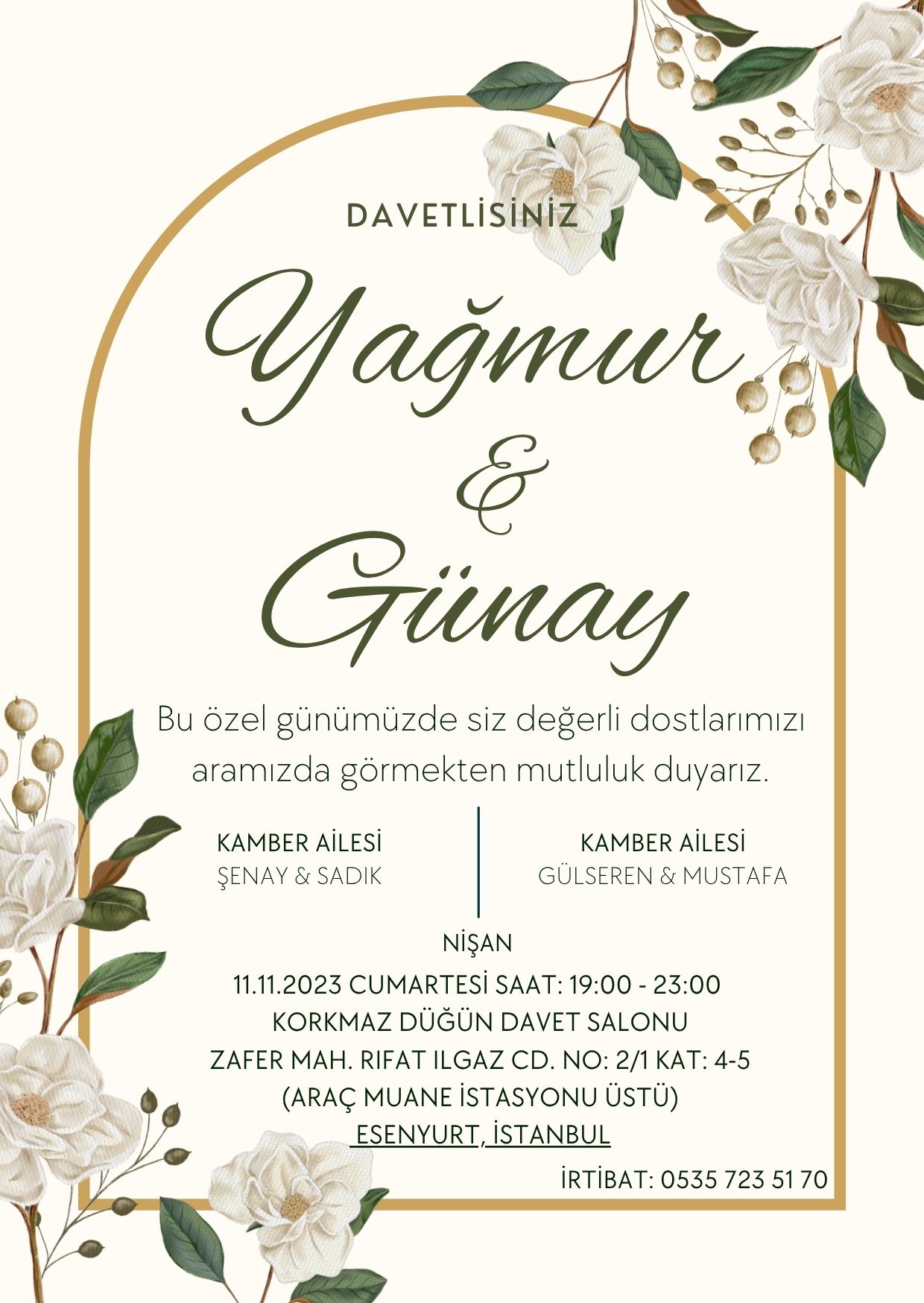 DAVETLİSİNİZ

Yağmur
&
Günay

Bu özel günümüzde siz değerli dostlarımızı aramızda görmekten mutluluk duyarız.

KAMBER AİLESİ
ŞENAY & SADIK

KAMBER AİLESİ
GÜLSEREN & MUSTAFA

NİŞAN
11.11.2023 CUMARTESİ SAAT: 19:00 - 23:00
KORKMAZ DÜĞÜN DAVET SALONU
ZAFER MAH. RIFAT ILGAZ CD. NO: 2/1 KAT: 4-5
(ARAÇ MUANE İSTASYONU ÜSTÜ)
ESENYURT, İSTANBUL

İRTİBAT: 0535 723 51 70